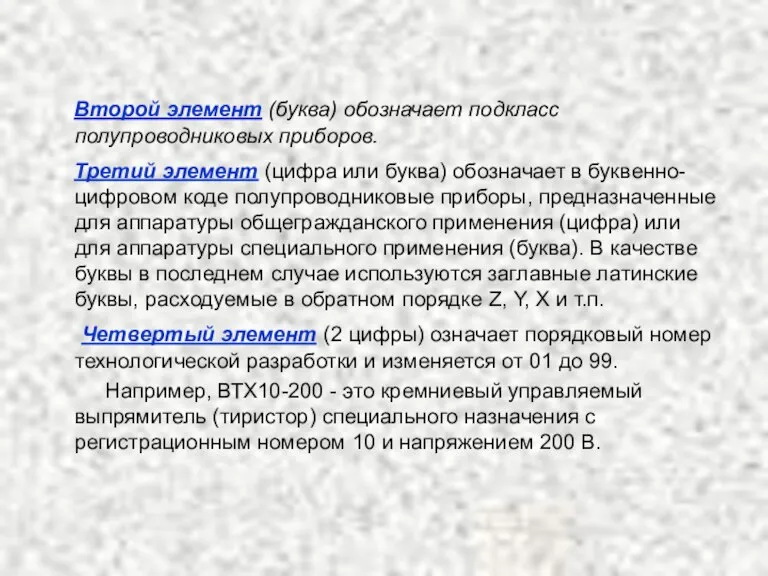 Второй элемент (буква) обозначает подкласс полупроводниковых приборов.

Третий элемент (цифра или буква) обозначает в буквенно-цифровом коде полупроводниковые приборы, предназначенные для аппаратуры общегражданского применения (цифра) или для аппаратуры специального применения (буква). В качестве буквы в последнем случае используются заглавные латинские буквы, расходуемые в обратном порядке Z, Y, X и т.п.

Четвертый элемент (2 цифры) означает порядковый номер технологической разработки и изменяется от 01 до 99.

Например, ВТХ10-200 - это кремниевый управляемый выпрямитель (тиристор) специального назначения с регистрационным номером 10 и напряжением 200 В.